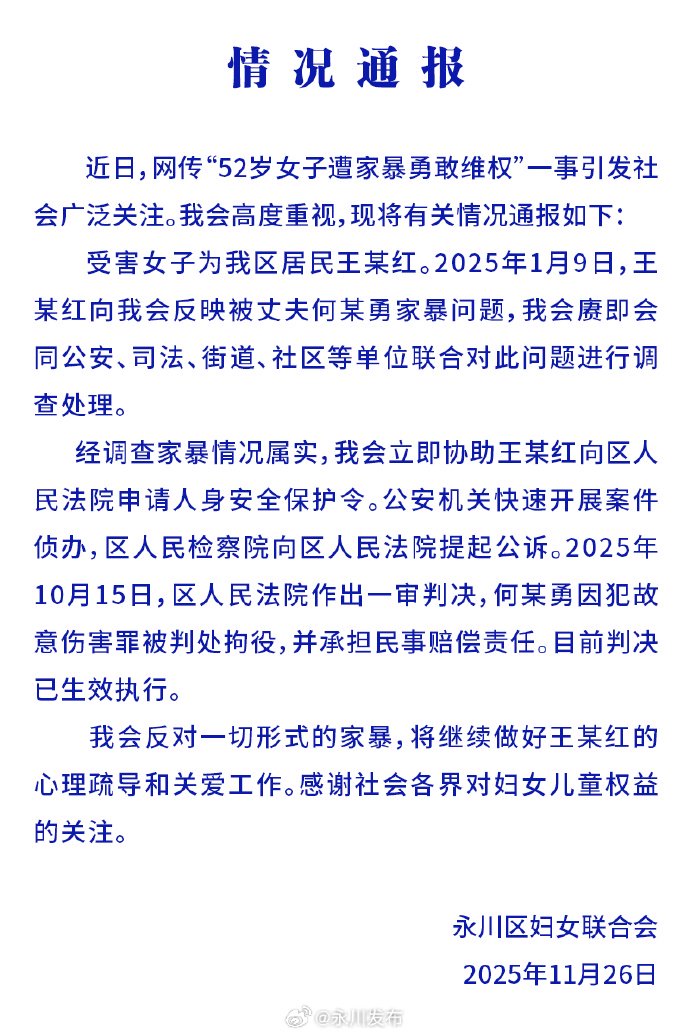 情况通报

近日，网传“52岁女子遭家暴勇敢维权”一事引发社会广泛关注。我会高度重视，现将有关情况通报如下：

受害女子为我区居民王某红。2025年1月9日，王某红向我会反映被丈夫何某勇家暴问题，我会赓即会同公安、司法、街道、社区等单位联合对此问题进行调查处理。

经调查家暴情况属实，我会立即协助王某红向区人民法院申请人身安全保护令。公安机关快速开展案件侦办，区人民检察院向区人民法院提起公诉。2025年10月15日，区人民法院作出一审判决，何某勇因犯故意伤害罪被判处拘役，并承担民事赔偿责任。目前判决已生效执行。

我会反对一切形式的家暴，将继续做好王某红的心理疏导和关爱工作。感谢社会各界对妇女儿童权益的关注。

永川区妇女联合会
2025年11月26日

@永川发布